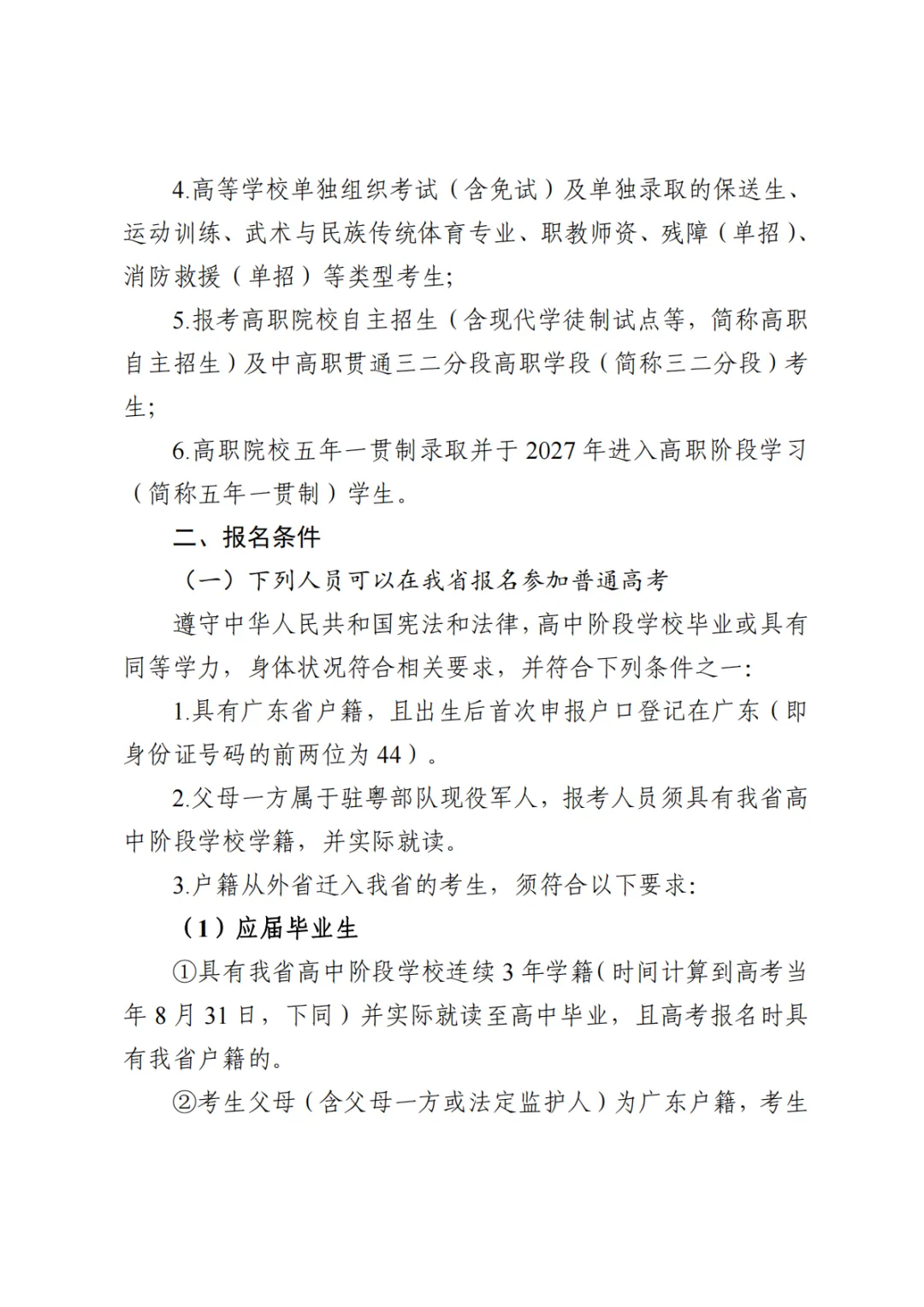 4.高等学校单独组织考试（含免试）及单独录取的保送生、运动训练、武术与民族传统体育专业、职教师资、残障（单招）、消防救援（单招）等类型考生;

5.报考高职院校自主招生（含现代学徒制试点等，简称高职自主招生）及中高职贯通三二分段高职学段（简称三二分段）考生;

6.高职院校五年一贯制录取并于2027年进入高职阶段学习（简称五年一贯制）学生。

二、报名条件

（一）下列人员可以在我省报名参加普通高考

遵守中华人民共和国宪法和法律，高中阶段学校毕业或具有同等学力，身体状况符合相关要求，并符合下列条件之一：

1.具有广东省户籍，且出生后首次申报户口登记在广东（即身份证号码的前两位为44）。

2.父母一方属于驻粤部队现役军人，报考人员须具有我省高中阶段学校学籍，并实际就读。

3.户籍从外省迁入我省的考生，须符合以下要求：

（1）应届毕业生

①具有我省高中阶段学校连续3年学籍（时间计算到高考当年8月31日，下同）并实际就读至高中毕业，且高考报名时具有我省户籍的。

②考生父母（含父母一方或法定监护人）为广东户籍，考生